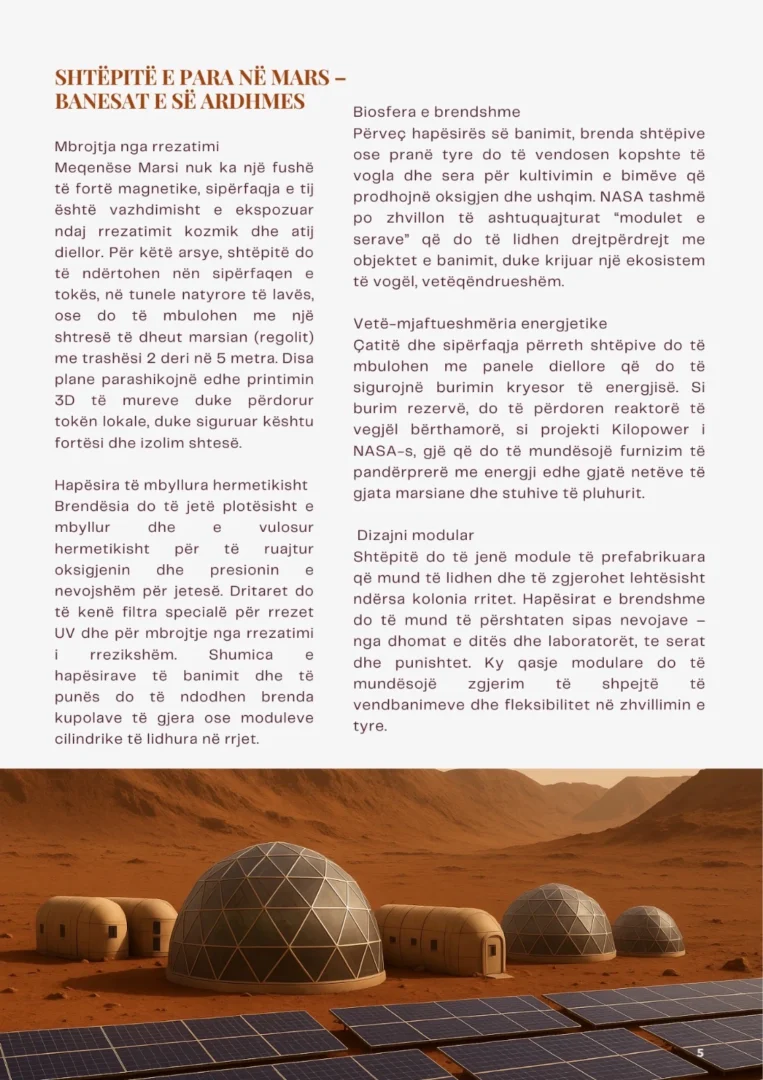 SHTËPITË E PARA NË MARS – BANESAT E SË ARDHMES

Mbrojtja nga rrezatimi
Meqenëse Marsi nuk ka një fushë të fortë magnetike, sipërfaqja e tij është vazhdimisht e ekspozuar ndaj rrezatimit kozmik dhe atij diellor. Për këtë arsye, shtëpitë do të ndërtohen nën sipërfaqen e tokës, në tunele natyrore të lavës, ose do të mbulohen me një shtresë të dheut marsian (regolit) me trashësi 2 deri në 5 metra. Disa plane parashikojnë edhe printimin 3D të mureve duke përdorur tokën lokale, duke siguruar kështu fortësi dhe izolim shtesë.

Hapësira të mbyllura hermetikisht
Brendësia do të jetë plotësisht e mbyllur dhe e vulosur hermetikisht për të ruajtur oksigjenin dhe presionin e nevojshëm për jetesë. Dritaret do të kenë filtra specialë për rrezet UV dhe për mbrojtje nga rrezatimi i rrezikshëm. Shumica e hapësirave të banimit dhe të punës do të ndodhen brenda kupolave të gjera ose moduleve cilindrike të lidhura në rrjet.

Biosfera e brendshme
Përveç hapësirës së banimit, brenda shtëpive ose pranë tyre do të vendosen kopshte të vogla dhe sera për kultivimin e bimëve që prodhojnë oksigjen dhe ushqim. NASA tashmë po zhvillon të ashtuquajturat "modulet e serave" që do të lidhen drejtpërdrejt me objektet e banimit, duke krijuar një ekosistem të vogël, vetëqëndrueshëm.

Vetë-mjaftueshmëria energjetike
Çatitë dhe sipërfaqja përreth shtëpive do të mbulohen me panele diellore që do të sigurojnë burimin kryesor të energjisë. Si burim rezervë, do të përdoren reaktorë të vegjël bërthamorë, si projekti Kilopower i NASA-s, gjë që do të mundësojë furnizim të pandërprerë me energji edhe gjatë netëve të gjata marsiane dhe stuhive të pluhurit.

Dizajni modular
Shtëpitë do të jenë module të prefabrikuara që mund të lidhen dhe të zgjerohet lehtësisht ndërsa kolonia rritet. Hapësirat e brendshme do të mund të përshtaten sipas nevojave – nga dhomat e ditës dhe laboratorët, te serat dhe punishtet. Ky qasje modulare do të mundësojë zgjerim të shpejtë të vendbanimeve dhe fleksibilitet në zhvillimin e tyre.

5